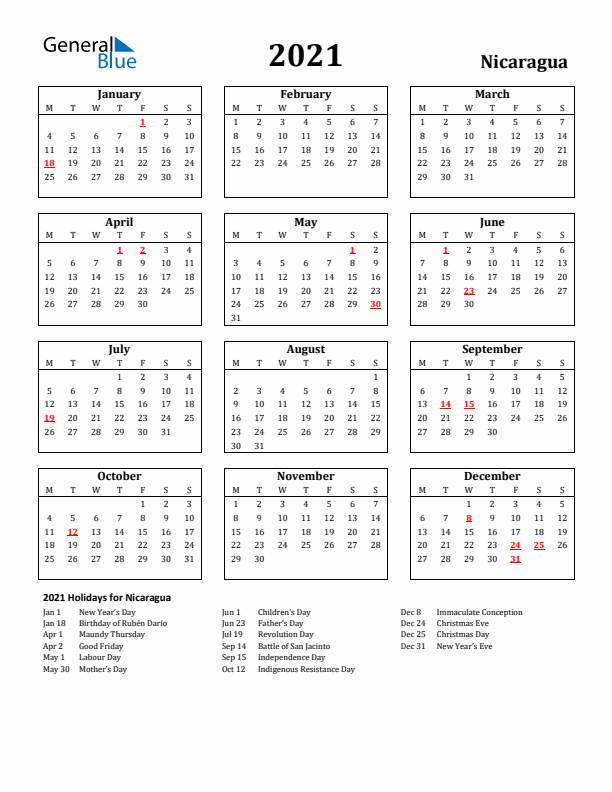 General Blue

2021

Nicaragua

January

| M | T | W | T | F | S | S |
|---|---|---|---|---|---|---|
| | | | | 1 | 2 | 3 |
| 4 | 5 | 6 | 7 | 8 | 9 | 10 |
| 11 | 12 | 13 | 14 | 15 | 16 | 17 |
| 18 | 19 | 20 | 21 | 22 | 23 | 24 |
| 25 | 26 | 27 | 28 | 29 | 30 | 31 |

February

| M | T | W | T | F | S | S |
|---|---|---|---|---|---|---|
| 1 | 2 | 3 | 4 | 5 | 6 | 7 |
| 8 | 9 | 10 | 11 | 12 | 13 | 14 |
| 15 | 16 | 17 | 18 | 19 | 20 | 21 |
| 22 | 23 | 24 | 25 | 26 | 27 | 28 |

March

| M | T | W | T | F | S | S |
|---|---|---|---|---|---|---|
| 1 | 2 | 3 | 4 | 5 | 6 | 7 |
| 8 | 9 | 10 | 11 | 12 | 13 | 14 |
| 15 | 16 | 17 | 18 | 19 | 20 | 21 |
| 22 | 23 | 24 | 25 | 26 | 27 | 28 |
| 29 | 30 | 31 | | | | |

April

| M | T | W | T | F | S | S |
|---|---|---|---|---|---|---|
| | | | 1 | 2 | 3 | 4 |
| 5 | 6 | 7 | 8 | 9 | 10 | 11 |
| 12 | 13 | 14 | 15 | 16 | 17 | 18 |
| 19 | 20 | 21 | 22 | 23 | 24 | 25 |
| 26 | 27 | 28 | 29 | 30 | | |

May

| M | T | W | T | F | S | S |
|---|---|---|---|---|---|---|
| | | | | | 1 | 2 |
| 3 | 4 | 5 | 6 | 7 | 8 | 9 |
| 10 | 11 | 12 | 13 | 14 | 15 | 16 |
| 17 | 18 | 19 | 20 | 21 | 22 | 23 |
| 24 | 25 | 26 | 27 | 28 | 29 | 30 |
| 31 | | | | | | |

June

| M | T | W | T | F | S | S |
|---|---|---|---|---|---|---|
| | 1 | 2 | 3 | 4 | 5 | 6 |
| 7 | 8 | 9 | 10 | 11 | 12 | 13 |
| 14 | 15 | 16 | 17 | 18 | 19 | 20 |
| 21 | 22 | 23 | 24 | 25 | 26 | 27 |
| 28 | 29 | 30 | | | | |

July

| M | T | W | T | F | S | S |
|---|---|---|---|---|---|---|
| | | | 1 | 2 | 3 | 4 |
| 5 | 6 | 7 | 8 | 9 | 10 | 11 |
| 12 | 13 | 14 | 15 | 16 | 17 | 18 |
| 19 | 20 | 21 | 22 | 23 | 24 | 25 |
| 26 | 27 | 28 | 29 | 30 | 31 | |

August

| M | T | W | T | F | S | S |
|---|---|---|---|---|---|---|
| | | | | | | 1 |
| 2 | 3 | 4 | 5 | 6 | 7 | 8 |
| 9 | 10 | 11 | 12 | 13 | 14 | 15 |
| 16 | 17 | 18 | 19 | 20 | 21 | 22 |
| 23 | 24 | 25 | 26 | 27 | 28 | 29 |
| 30 | 31 | | | | | |

September

| M | T | W | T | F | S | S |
|---|---|---|---|---|---|---|
| | | 1 | 2 | 3 | 4 | 5 |
| 6 | 7 | 8 | 9 | 10 | 11 | 12 |
| 13 | 14 | 15 | 16 | 17 | 18 | 19 |
| 20 | 21 | 22 | 23 | 24 | 25 | 26 |
| 27 | 28 | 29 | 30 | | | |

October

| M | T | W | T | F | S | S |
|---|---|---|---|---|---|---|
| | | | | 1 | 2 | 3 |
| 4 | 5 | 6 | 7 | 8 | 9 | 10 |
| 11 | 12 | 13 | 14 | 15 | 16 | 17 |
| 18 | 19 | 20 | 21 | 22 | 23 | 24 |
| 25 | 26 | 27 | 28 | 29 | 30 | 31 |

November

| M | T | W | T | F | S | S |
|---|---|---|---|---|---|---|
| 1 | 2 | 3 | 4 | 5 | 6 | 7 |
| 8 | 9 | 10 | 11 | 12 | 13 | 14 |
| 15 | 16 | 17 | 18 | 19 | 20 | 21 |
| 22 | 23 | 24 | 25 | 26 | 27 | 28 |
| 29 | 30 | | | | | |

December

| M | T | W | T | F | S | S |
|---|---|---|---|---|---|---|
| | | 1 | 2 | 3 | 4 | 5 |
| 6 | 7 | 8 | 9 | 10 | 11 | 12 |
| 13 | 14 | 15 | 16 | 17 | 18 | 19 |
| 20 | 21 | 22 | 23 | 24 | 25 | 26 |
| 27 | 28 | 29 | 30 | 31 | | |

2021 Holidays for Nicaragua

Jan 1 New Year's Day
Jan 18 Birthday of Rubén Darío
Apr 1 Maundy Thursday
Apr 2 Good Friday
May 1 Labour Day
May 30 Mother's Day

Jun 1 Children's Day
Jun 23 Father's Day
Jul 19 Revolution Day
Sep 14 Battle of San Jacinto
Sep 15 Independence Day
Oct 12 Indigenous Resistance Day

Dec 8 Immaculate Conception
Dec 24 Christmas Eve
Dec 25 Christmas Day
Dec 31 New Year's Eve